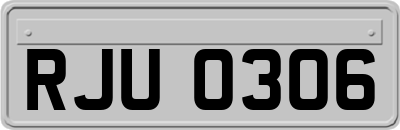 RJU 0306